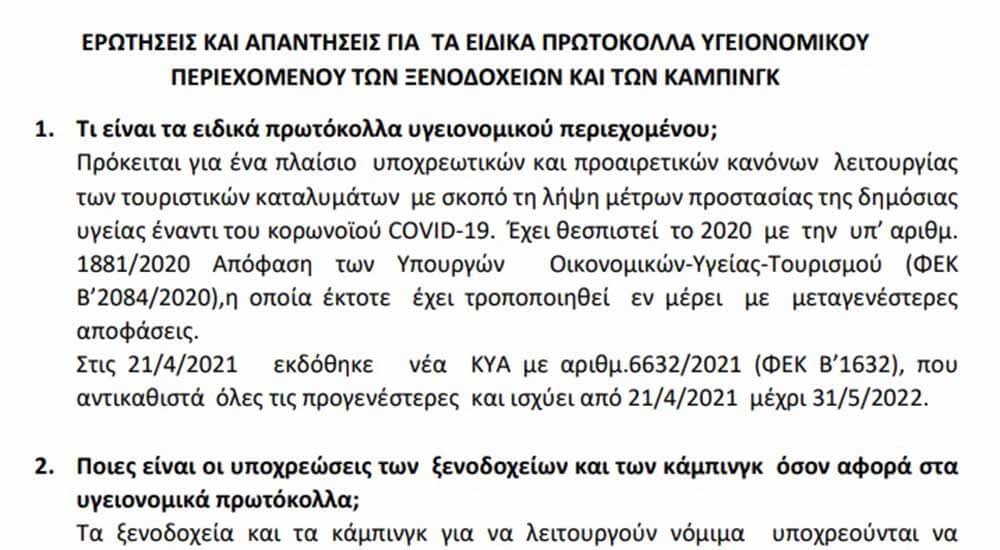 ΕΡΩΤΗΣΕΙΣ ΚΑΙ ΑΠΑΝΤΗΣΕΙΣ ΓΙΑ ΤΑ ΕΙΔΙΚΑ ΠΡΩΤΟΚΟΛΛΑ ΥΓΕΙΟΝΟΜΙΚΟΥ ΠΕΡΙΕΧΟΜΕΝΟΥ ΤΩΝ ΞΕΝΟΔΟΧΕΙΩΝ ΚΑΙ ΤΩΝ ΚΑΜΠΙΝΓΚ

1. Τι είναι τα ειδικά πρωτόκολλα υγειονομικού περιεχομένου;
Πρόκειται για ένα πλαίσιο υποχρεωτικών και προαιρετικών κανόνων λειτουργίας των τουριστικών καταλυμάτων με σκοπό τη λήψη μέτρων προστασίας της δημόσιας υγείας έναντι του κορωνοϊού COVID-19. Έχει θεσπιστεί το 2020 με την υπ' αριθμ. 1881/2020 Απόφαση των Υπουργών Οικονομικών-Υγείας-Τουρισμού (ΦΕΚ Β'2084/2020),η οποία έκτοτε έχει τροποποιηθεί εν μέρει με μεταγενέστερες αποφάσεις.
Στις 21/4/2021 εκδόθηκε νέα ΚΥΑ με αριθμ.6632/2021 (ΦΕΚ Β'1632), που αντικαθιστά όλες τις προγενέστερες και ισχύει από 21/4/2021 μέχρι 31/5/2022.

2. Ποιες είναι οι υποχρεώσεις των ξενοδοχείων και των κάμπινγκ όσον αφορά στα υγειονομικά πρωτόκολλα;
Τα ξενοδοχεία και τα κάμπινγκ για να λειτουργούν νόμιμα υποχρεούνται να